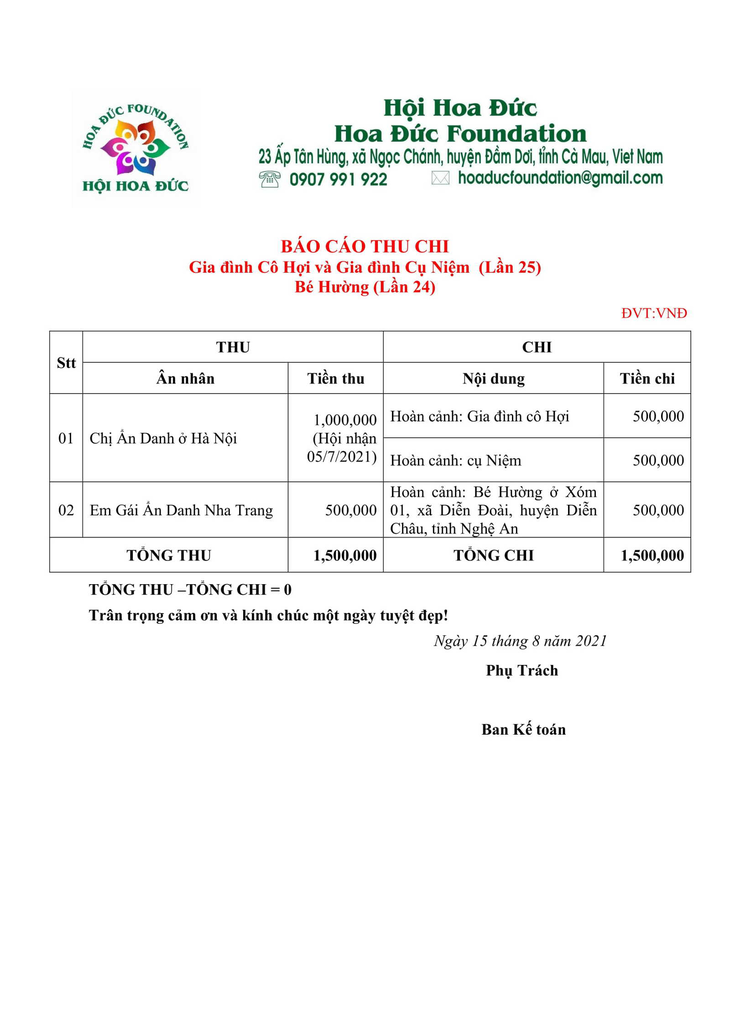 HOA ĐỨC FOUNDATION
HỘI HOA ĐỨC

Hội Hoa Đức
Hoa Đức Foundation
23 Ấp Tân Hùng, xã Ngọc Chánh, huyện Đầm Dơi, tỉnh Cà Mau, Viet Nam
0907 991 922
hoaducfoundation@gmail.com

BÁO CÁO THU CHI
Gia đình Cô Hợi và Gia đình Cụ Niệm (Lần 25)
Bé Hường (Lần 24)

ĐVT:VNĐ

| Stt | THU | | CHI | |
|---|---|---|---|---|
| | Ân nhân | Tiền thu | Nội dung | Tiền chi |
| 01 | Chị Ẩn Danh ở Hà Nội | 1,000,000 (Hội nhận 05/7/2021) | Hoàn cảnh: Gia đình cô Hợi | 500,000 |
| | | | Hoàn cảnh: cụ Niệm | 500,000 |
| 02 | Em Gái Ẩn Danh Nha Trang | 500,000 | Hoàn cảnh: Bé Hường ở Xóm 01, xã Diễn Đoài, huyện Diễn Châu, tỉnh Nghệ An | 500,000 |
| TỔNG THU | | 1,500,000 | TỔNG CHI | 1,500,000 |

TỔNG THU –TỔNG CHI = 0

Trân trọng cảm ơn và kính chúc một ngày tuyệt đẹp!

Ngày 15 tháng 8 năm 2021

Phụ Trách

Ban Kế toán